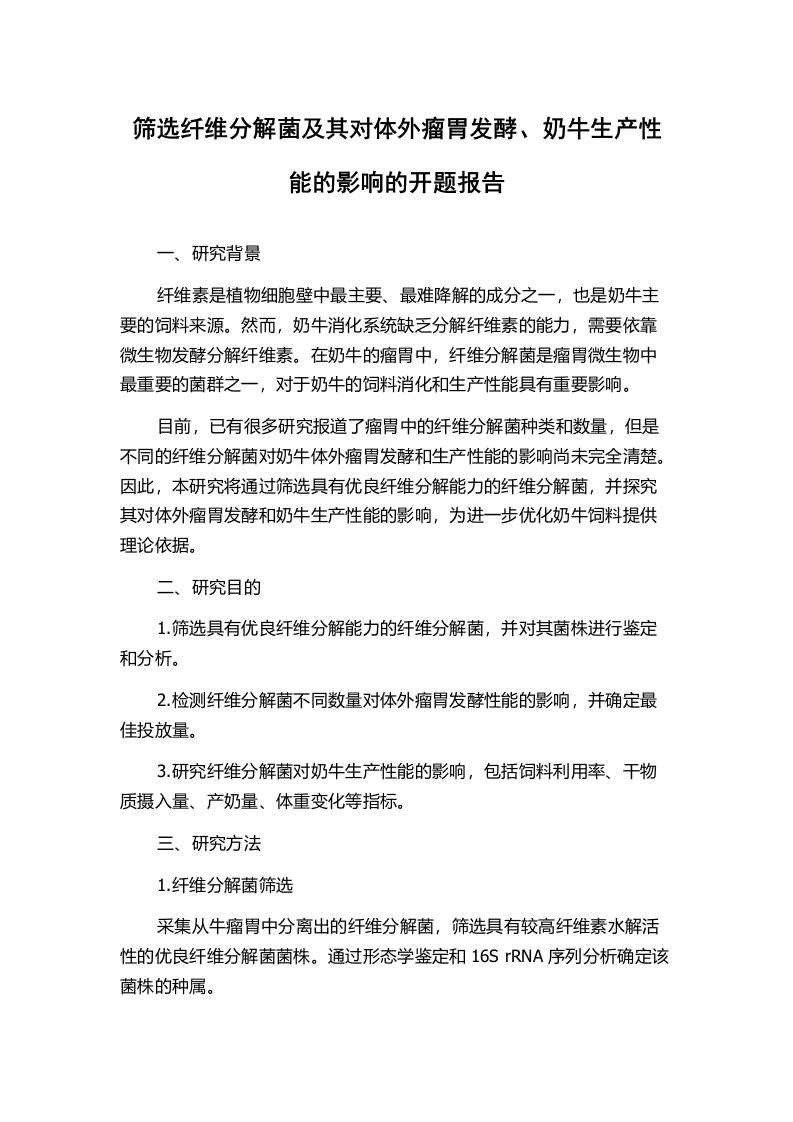 筛选纤维分解菌及其对体外瘤胃发酵、奶牛生产性能的影响的开题报告

一、研究背景

纤维素是植物细胞壁中最主要、最难降解的成分之一，也是奶牛主要的饲料来源。然而，奶牛消化系统缺乏分解纤维素的能力，需要依靠微生物发酵分解纤维素。在奶牛的瘤胃中，纤维分解菌是瘤胃微生物中最重要的菌群之一，对于奶牛的饲料消化和生产性能具有重要影响。

目前，已有很多研究报道了瘤胃中的纤维分解菌种类和数量，但是不同的纤维分解菌对奶牛体外瘤胃发酵和生产性能的影响尚未完全清楚。因此，本研究将通过筛选具有优良纤维分解能力的纤维分解菌，并探究其对体外瘤胃发酵和奶牛生产性能的影响，为进一步优化奶牛饲料提供理论依据。

二、研究目的

1.筛选具有优良纤维分解能力的纤维分解菌，并对其菌株进行鉴定和分析。

2.检测纤维分解菌不同数量对体外瘤胃发酵性能的影响，并确定最佳投放量。

3.研究纤维分解菌对奶牛生产性能的影响，包括饲料利用率、干物质摄入量、产奶量、体重变化等指标。

三、研究方法

1.纤维分解菌筛选

采集从牛瘤胃中分离出的纤维分解菌，筛选具有较高纤维素水解活性的优良纤维分解菌菌株。通过形态学鉴定和 16S rRNA 序列分析确定该菌株的种属。